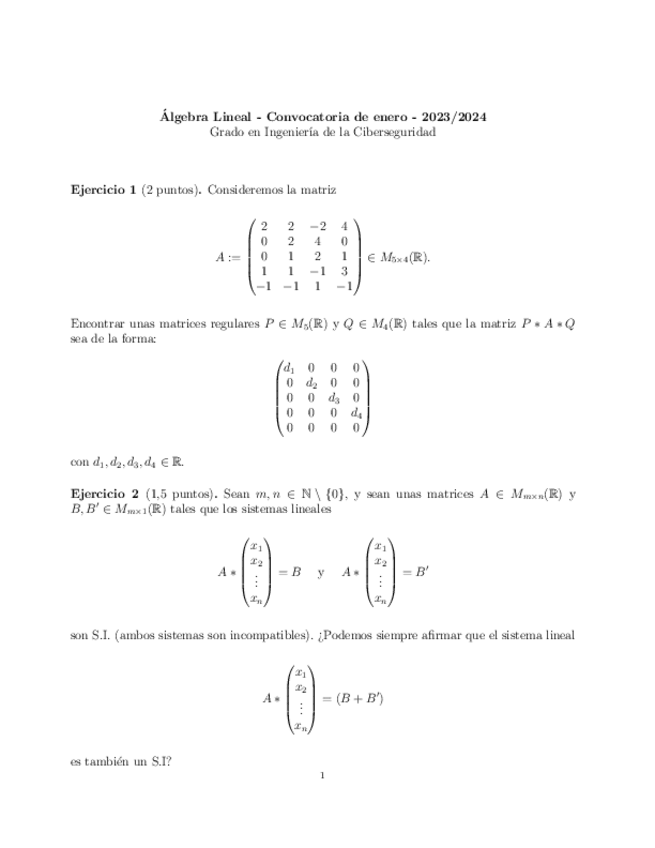 **Álgebra Lineal - Convocatoria de enero - 2023/2024**
Grado en Ingeniería de la Ciberseguridad

**Ejercicio 1** (2 puntos). Consideremos la matriz

$$A := \begin{pmatrix} 2 & 2 & -2 & 4 \\ 0 & 2 & 4 & 0 \\ 0 & 1 & 2 & 1 \\ 1 & 1 & -1 & 3 \\ -1 & -1 & 1 & -1 \end{pmatrix} \in M_{5\times 4}(\mathbb{R}).$$

Encontrar unas matrices regulares $P \in M_5(\mathbb{R})$ y $Q \in M_4(\mathbb{R})$ tales que la matriz $P * A * Q$ sea de la forma:

$$\begin{pmatrix} d_1 & 0 & 0 & 0 \\ 0 & d_2 & 0 & 0 \\ 0 & 0 & d_3 & 0 \\ 0 & 0 & 0 & d_4 \\ 0 & 0 & 0 & 0 \end{pmatrix}$$

con $d_1, d_2, d_3, d_4 \in \mathbb{R}$.

**Ejercicio 2** (1,5 puntos). Sean $m, n \in \mathbb{N} \setminus \{0\}$, y sean unas matrices $A \in M_{m\times n}(\mathbb{R})$ y $B, B' \in M_{m\times 1}(\mathbb{R})$ tales que los sistemas lineales

$$A * \begin{pmatrix} x_1 \\ x_2 \\ \vdots \\ x_n \end{pmatrix} = B \quad \text{y} \quad A * \begin{pmatrix} x_1 \\ x_2 \\ \vdots \\ x_n \end{pmatrix} = B'$$

son S.I. (ambos sistemas son incompatibles). ¿Podemos siempre afirmar que el sistema lineal

$$A * \begin{pmatrix} x_1 \\ x_2 \\ \vdots \\ x_n \end{pmatrix} = (B + B')$$

es también un S.I?

1